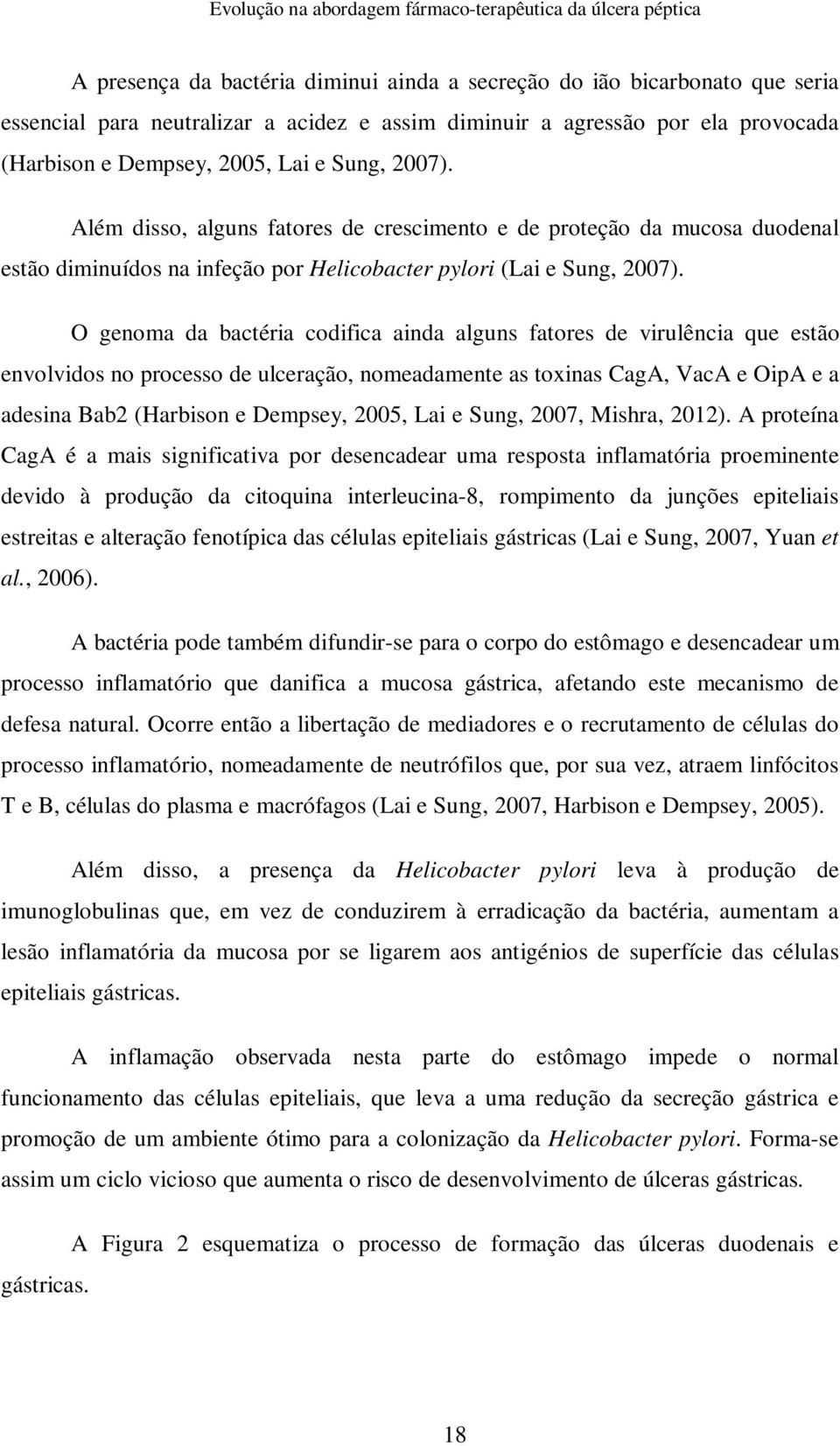 Evolução na abordagem fármaco-terapêutica da úlcera péptica

A presença da bactéria diminui ainda a secreção do ião bicarbonato que seria essencial para neutralizar a acidez e assim diminuir a agressão por ela provocada (Harbison e Dempsey, 2005, Lai e Sung, 2007).

Além disso, alguns fatores de crescimento e de proteção da mucosa duodenal estão diminuídos na infeção por Helicobacter pylori (Lai e Sung, 2007).

O genoma da bactéria codifica ainda alguns fatores de virulência que estão envolvidos no processo de ulceração, nomeadamente as toxinas CagA, VacA e OipA e a adesina Bab2 (Harbison e Dempsey, 2005, Lai e Sung, 2007, Mishra, 2012). A proteína CagA é a mais significativa por desencadear uma resposta inflamatória proeminente devido à produção da citoquina interleucina-8, rompimento da junções epiteliais estreitas e alteração fenotípica das células epiteliais gástricas (Lai e Sung, 2007, Yuan et al., 2006).

A bactéria pode também difundir-se para o corpo do estômago e desencadear um processo inflamatório que danifica a mucosa gástrica, afetando este mecanismo de defesa natural. Ocorre então a libertação de mediadores e o recrutamento de células do processo inflamatório, nomeadamente de neutrófilos que, por sua vez, atraem linfócitos T e B, células do plasma e macrófagos (Lai e Sung, 2007, Harbison e Dempsey, 2005).

Além disso, a presença da Helicobacter pylori leva à produção de imunoglobulinas que, em vez de conduzirem à erradicação da bactéria, aumentam a lesão inflamatória da mucosa por se ligarem aos antigénios de superfície das células epiteliais gástricas.

A inflamação observada nesta parte do estômago impede o normal funcionamento das células epiteliais, que leva a uma redução da secreção gástrica e promoção de um ambiente ótimo para a colonização da Helicobacter pylori. Forma-se assim um ciclo vicioso que aumenta o risco de desenvolvimento de úlceras gástricas.

A Figura 2 esquematiza o processo de formação das úlceras duodenais e gástricas.

18